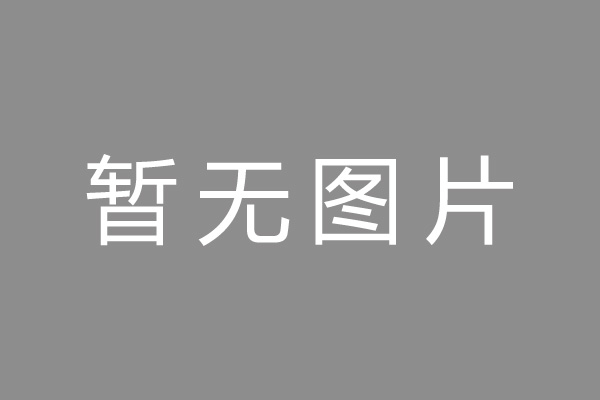 暂无图片